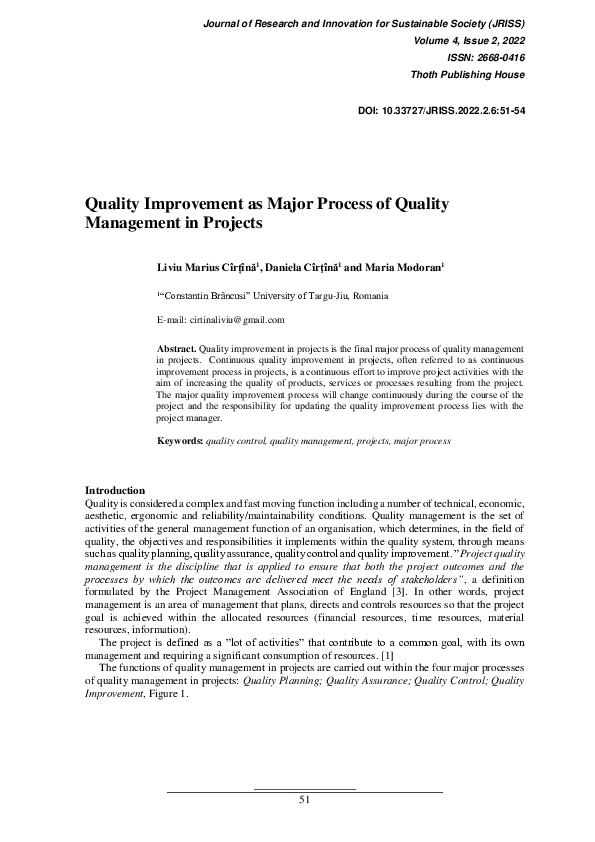 Journal of Research and Innovation for Sustainable Society (JRISS)
Volume 4, Issue 2, 2022
ISSN: 2668-0416
Thoth Publishing House

DOI: 10.33727/JRISS.2022.2.6:51-54

Quality Improvement as Major Process of Quality Management in Projects

Liviu Marius Cîrțînă$^1$, Daniela Cîrțînă$^1$ and Maria Modoran$^1$

$^1$"Constantin Brâncusi" University of Targu-Jiu, Romania

E-mail: cirtinaliviu@gmail.com

Abstract. Quality improvement in projects is the final major process of quality management in projects. Continuous quality improvement in projects, often referred to as continuous improvement process in projects, is a continuous effort to improve project activities with the aim of increasing the quality of products, services or processes resulting from the project. The major quality improvement process will change continuously during the course of the project and the responsibility for updating the quality improvement process lies with the project manager.

Keywords: quality control, quality management, projects, major process

Introduction
Quality is considered a complex and fast moving function including a number of technical, economic, aesthetic, ergonomic and reliability/maintainability conditions. Quality management is the set of activities of the general management function of an organisation, which determines, in the field of quality, the objectives and responsibilities it implements within the quality system, through means such as quality planning, quality assurance, quality control and quality improvement. "Project quality management is the discipline that is applied to ensure that both the project outcomes and the processes by which the outcomes are delivered meet the needs of stakeholders", a definition formulated by the Project Management Association of England [3]. In other words, project management is an area of management that plans, directs and controls resources so that the project goal is achieved within the allocated resources (financial resources, time resources, material resources, information).
The project is defined as a "lot of activities" that contribute to a common goal, with its own management and requiring a significant consumption of resources. [1]
The functions of quality management in projects are carried out within the four major processes of quality management in projects: Quality Planning; Quality Assurance; Quality Control; Quality Improvement, Figure 1.

51